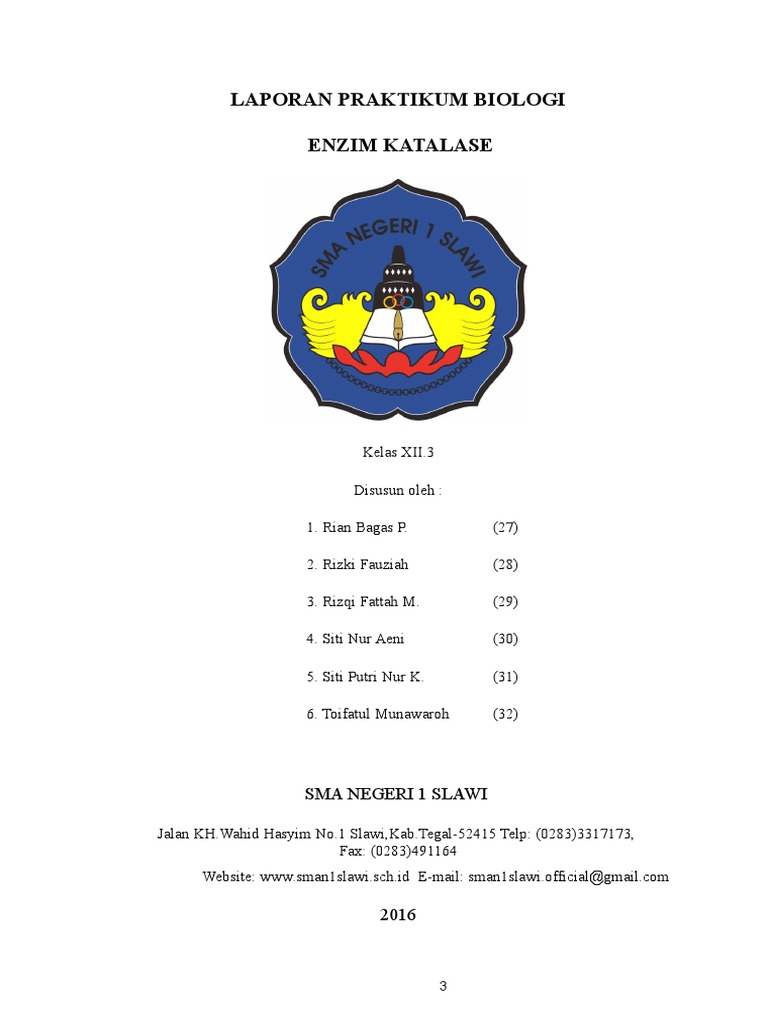 LAPORAN PRAKTIKUM BIOLOGI

ENZIM KATALASE

SMA NEGERI 1 SLAWI

Kelas XII.3

Disusun oleh :

1. Rian Bagas P. (27)

2. Rizki Fauziah (28)

3. Rizqi Fattah M. (29)

4. Siti Nur Aeni (30)

5. Siti Putri Nur K. (31)

6. Toifatul Munawaroh (32)

SMA NEGERI 1 SLAWI

Jalan KH.Wahid Hasyim No.1 Slawi,Kab.Tegal-52415 Telp: (0283)3317173, Fax: (0283)491164

Website: www.sman1slawi.sch.id E-mail: sman1slawi.official@gmail.com

2016

3